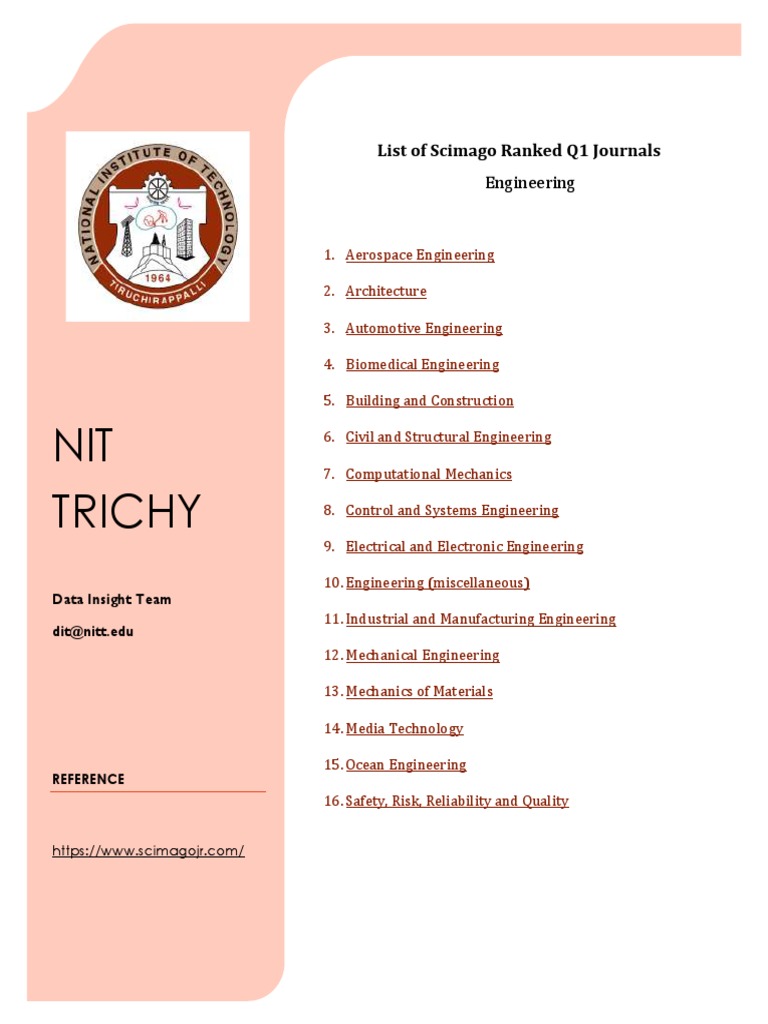 NATIONAL INSTITUTE OF TECHNOLOGY
1964
TIRUCHIRAPPALLI

NIT
TRICHY

Data Insight Team
dit@nitt.edu

REFERENCE

https://www.scimagojr.com/

List of Scimago Ranked Q1 Journals
Engineering

1. Aerospace Engineering
2. Architecture
3. Automotive Engineering
4. Biomedical Engineering
5. Building and Construction
6. Civil and Structural Engineering
7. Computational Mechanics
8. Control and Systems Engineering
9. Electrical and Electronic Engineering
10. Engineering (miscellaneous)
11. Industrial and Manufacturing Engineering
12. Mechanical Engineering
13. Mechanics of Materials
14. Media Technology
15. Ocean Engineering
16. Safety, Risk, Reliability and Quality